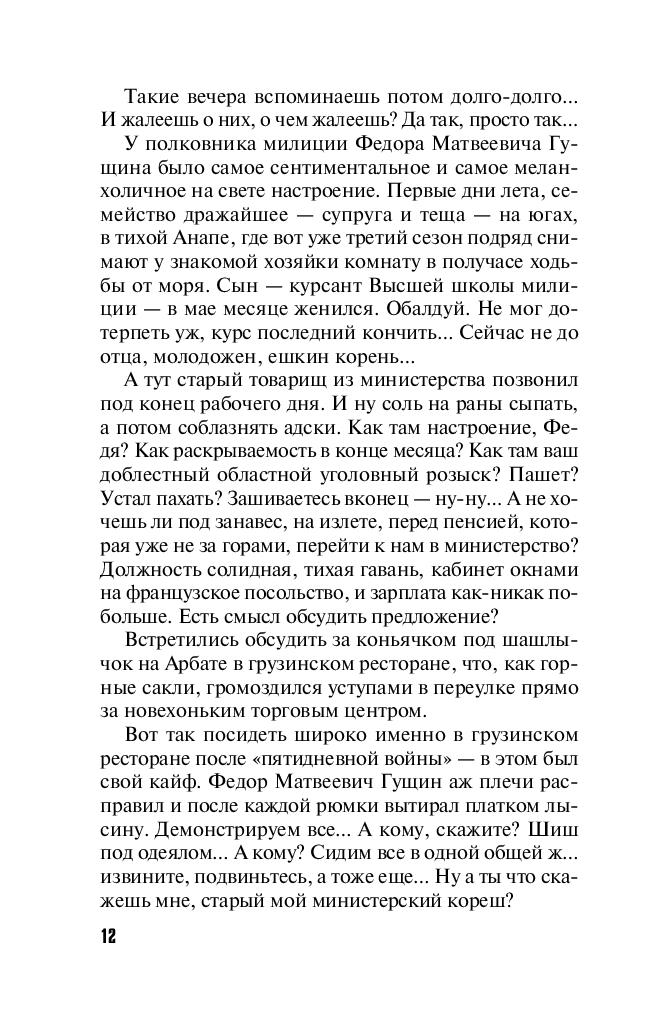 Такие вечера вспоминаешь потом долго-долго... И жалеешь о них, о чем жалеешь? Да так, просто так...

У полковника милиции Федора Матвеевича Гущина было самое сентиментальное и самое меланхоличное на свете настроение. Первые дни лета, семейство дражайшее — супруга и теща — на югах, в тихой Анапе, где вот уже третий сезон подряд снимают у знакомой хозяйки комнату в получасе ходьбы от моря. Сын — курсант Высшей школы милиции — в мае месяце женился. Обалдуй. Не мог дотерпеть уж, курс последний кончить... Сейчас не до отца, молодожен, ешкин корень...

А тут старый товарищ из министерства позвонил под конец рабочего дня. И ну соль на раны сыпать, а потом соблазнять адски. Как там настроение, Федя? Как раскрываемость в конце месяца? Как там ваш доблестный областной уголовный розыск? Пашет? Устал пахать? Зашиваетесь вконец — ну-ну... А не хочешь ли под занавес, на излете, перед пенсией, которая уже не за горами, перейти к нам в министерство? Должность солидная, тихая гавань, кабинет окнами на французское посольство, и зарплата как-никак побольше. Есть смысл обсудить предложение?

Встретились обсудить за коньячком под шашлычок на Арбате в грузинском ресторане, что, как горные сакли, громоздился уступами в переулке прямо за новехоньким торговым центром.

Вот так посидеть широко именно в грузинском ресторане после «пятидневной войны» — в этом был свой кайф. Федор Матвеевич Гущин аж плечи расправил и после каждой рюмки вытирал платком лысину. Демонстрируем все... А кому, скажите? Шиш под одеялом... А кому? Сидим все в одной общей ж... извините, подвиньтесь, а тоже еще... Ну а ты что скажешь мне, старый мой министерский кореш?

12